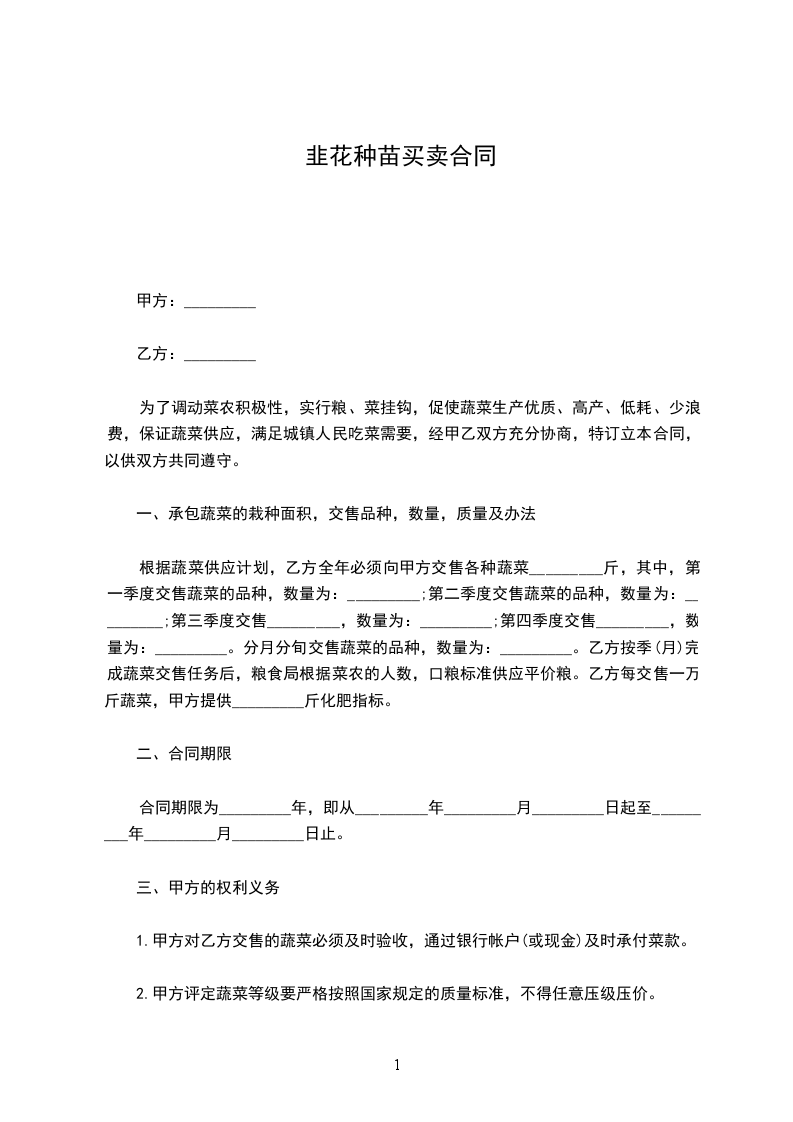 韭花种苗买卖合同

甲方：_________

乙方：_________

为了调动菜农积极性，实行粮、菜挂钩，促使蔬菜生产优质、高产、低耗、少浪费，保证蔬菜供应，满足城镇人民吃菜需要，经甲乙双方充分协商，特订立本合同，以供双方共同遵守。

一、承包蔬菜的栽种面积，交售品种，数量，质量及办法

根据蔬菜供应计划，乙方全年必须向甲方交售各种蔬菜_________斤，其中，第一季度交售蔬菜的品种，数量为：_________;第二季度交售蔬菜的品种，数量为：_________;第三季度交售_________，数量为：_________;第四季度交售_________，数量为：_________。分月分旬交售蔬菜的品种，数量为：_________。乙方按季(月)完成蔬菜交售任务后，粮食局根据菜农的人数，口粮标准供应平价粮。乙方每交售一万斤蔬菜，甲方提供_________斤化肥指标。

二、合同期限

合同期限为_________年，即从_________年_________月_________日起至_________年_________月_________日止。

三、甲方的权利义务

1.甲方对乙方交售的蔬菜必须及时验收，通过银行帐户(或现金)及时承付菜款。

2.甲方评定蔬菜等级要严格按照国家规定的质量标准，不得任意压级压价。

1